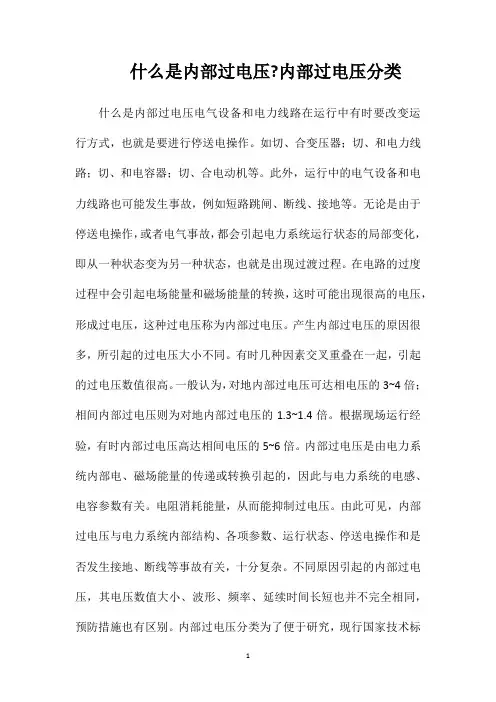 什么是内部过电压?内部过电压分类

什么是内部过电压电气设备和电力线路在运行中有时要改变运行方式，也就是要进行停送电操作。如切、合变压器；切、和电力线路；切、和电容器；切、合电动机等。此外，运行中的电气设备和电力线路也可能发生事故，例如短路跳闸、断线、接地等。无论是由于停送电操作，或者电气事故，都会引起电力系统运行状态的局部变化，即从一种状态变为另一种状态，也就是出现过渡过程。在电路的过度过程中会引起电场能量和磁场能量的转换，这时可能出现很高的电压，形成过电压，这种过电压称为内部过电压。产生内部过电压的原因很多，所引起的过电压大小不同。有时几种因素交叉重叠在一起，引起的过电压数值很高。一般认为，对地内部过电压可达相电压的 3~4 倍；相间内部过电压则为对地内部过电压的 1.3~1.4 倍。根据现场运行经验，有时内部过电压高达相间电压的 5~6 倍。内部过电压是由电力系统内部电、磁场能量的传递或转换引起的，因此与电力系统的电感、电容参数有关。电阻消耗能量，从而能抑制过电压。由此可见，内部过电压与电力系统内部结构、各项参数、运行状态、停送电操作和是否发生接地、断线等事故有关，十分复杂。不同原因引起的内部过电压，其电压数值大小、波形、频率、延续时间长短也并不完全相同，预防措施也有区别。内部过电压分类为了便于研究，现行国家技术标

1